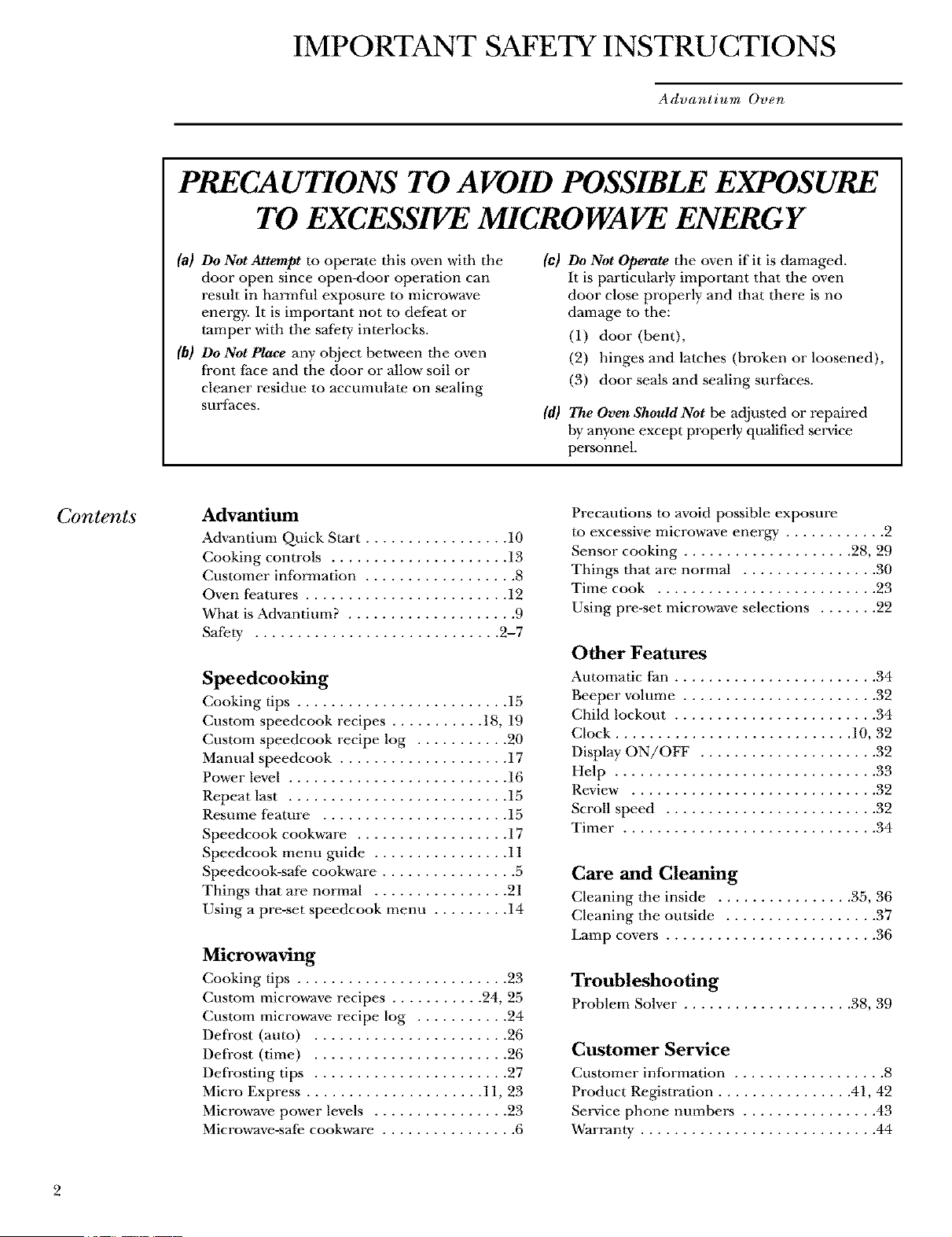 IMPORTANT SAFETY INSTRUCTIONS

Advantium Oven

PRECAUTIONS TO AVOID POSSIBLE EXPOSURE TO EXCESSIVE MICROWAVE ENERGY

(a) Do Not Attempt to operate this oven with the door open since open-door operation can result in harmful exposure to microwave energy. It is important not to defeat or tamper with the safety interlocks.

(b) Do Not Place any object between the oven front face and the door or allow soil or cleaner residue to accumulate on sealing surfaces.

(c) Do Not Operate the oven if it is damaged. It is particularly important that the oven door close properly and that there is no damage to the:
(1) door (bent),
(2) hinges and latches (broken or loosened),
(3) door seals and sealing surfaces.

(d) The Oven Should Not be adjusted or repaired by anyone except properly qualified service personnel.

Contents

Advantium
Advantium Quick Start . . . . . . . . . . . . . . . . .10
Cooking controls . . . . . . . . . . . . . . . . . . . . .13
Customer information . . . . . . . . . . . . . . . . . .8
Oven features . . . . . . . . . . . . . . . . . . . . . . . .12
What is Advantium? . . . . . . . . . . . . . . . . . . . .9
Safety . . . . . . . . . . . . . . . . . . . . . . . . . . . . .2–7

Speedcooking
Cooking tips . . . . . . . . . . . . . . . . . . . . . . . . .15
Custom speedcook recipes . . . . . . . . . . .18, 19
Custom speedcook recipe log . . . . . . . . . . .20
Manual speedcook . . . . . . . . . . . . . . . . . . . .17
Power level . . . . . . . . . . . . . . . . . . . . . . . . . .16
Repeat last . . . . . . . . . . . . . . . . . . . . . . . . . .15
Resume feature . . . . . . . . . . . . . . . . . . . . . .15
Speedcook cookware . . . . . . . . . . . . . . . . . .17
Speedcook menu guide . . . . . . . . . . . . . . . .11
Speedcook-safe cookware . . . . . . . . . . . . . . . .5
Things that are normal . . . . . . . . . . . . . . . .21
Using a pre-set speedcook menu . . . . . . . . .14

Microwaving
Cooking tips . . . . . . . . . . . . . . . . . . . . . . . . .23
Custom microwave recipes . . . . . . . . . . .24, 25
Custom microwave recipe log . . . . . . . . . . .24
Defrost (auto) . . . . . . . . . . . . . . . . . . . . . . .26
Defrost (time) . . . . . . . . . . . . . . . . . . . . . . .26
Defrosting tips . . . . . . . . . . . . . . . . . . . . . . .27
Micro Express . . . . . . . . . . . . . . . . . . . . .11, 23
Microwave power levels . . . . . . . . . . . . . . . .23
Microwave-safe cookware . . . . . . . . . . . . . . . .6

Precautions to avoid possible exposure to excessive microwave energy . . . . . . . . . . . .2
Sensor cooking . . . . . . . . . . . . . . . . . . . .28, 29
Things that are normal . . . . . . . . . . . . . . . .30
Time cook . . . . . . . . . . . . . . . . . . . . . . . . . .23
Using pre-set microwave selections . . . . . . .22

Other Features
Automatic fan . . . . . . . . . . . . . . . . . . . . . . . .34
Beeper volume . . . . . . . . . . . . . . . . . . . . . . .32
Child lockout . . . . . . . . . . . . . . . . . . . . . . . .34
Clock . . . . . . . . . . . . . . . . . . . . . . . . . . . .10, 32
Display ON/OFF . . . . . . . . . . . . . . . . . . . . .32
Help . . . . . . . . . . . . . . . . . . . . . . . . . . . . . . .33
Review . . . . . . . . . . . . . . . . . . . . . . . . . . . . .32
Scroll speed . . . . . . . . . . . . . . . . . . . . . . . . .32
Timer . . . . . . . . . . . . . . . . . . . . . . . . . . . . . .34

Care and Cleaning
Cleaning the inside . . . . . . . . . . . . . . . .35, 36
Cleaning the outside . . . . . . . . . . . . . . . . . .37
Lamp covers . . . . . . . . . . . . . . . . . . . . . . . . .36

Troubleshooting
Problem Solver . . . . . . . . . . . . . . . . . . . .38, 39

Customer Service
Customer information . . . . . . . . . . . . . . . . . .8
Product Registration . . . . . . . . . . . . . . . .41, 42
Service phone numbers . . . . . . . . . . . . . . . .43
Warranty . . . . . . . . . . . . . . . . . . . . . . . . . . . .44

2